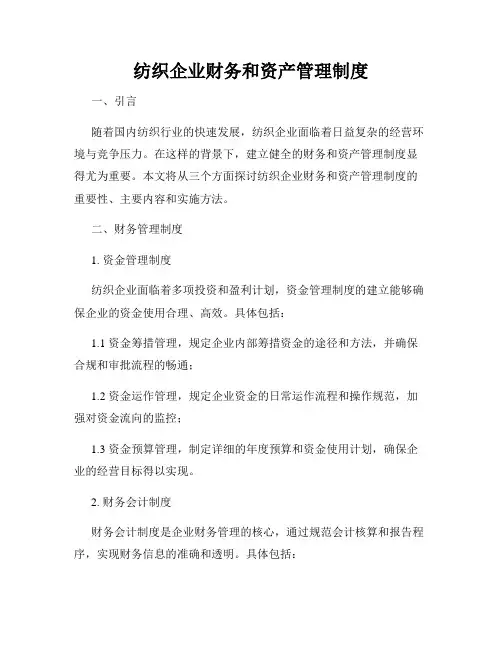 纺织企业财务和资产管理制度

一、引言

随着国内纺织行业的快速发展，纺织企业面临着日益复杂的经营环境与竞争压力。在这样的背景下，建立健全的财务和资产管理制度显得尤为重要。本文将从三个方面探讨纺织企业财务和资产管理制度的重要性、主要内容和实施方法。

二、财务管理制度

1. 资金管理制度

纺织企业面临着多项投资和盈利计划，资金管理制度的建立能够确保企业的资金使用合理、高效。具体包括：

1.1 资金筹措管理，规定企业内部筹措资金的途径和方法，并确保合规和审批流程的畅通；

1.2 资金运作管理，规定企业资金的日常运作流程和操作规范，加强对资金流向的监控；

1.3 资金预算管理，制定详细的年度预算和资金使用计划，确保企业的经营目标得以实现。

2. 财务会计制度

财务会计制度是企业财务管理的核心，通过规范会计核算和报告程序，实现财务信息的准确和透明。具体包括：